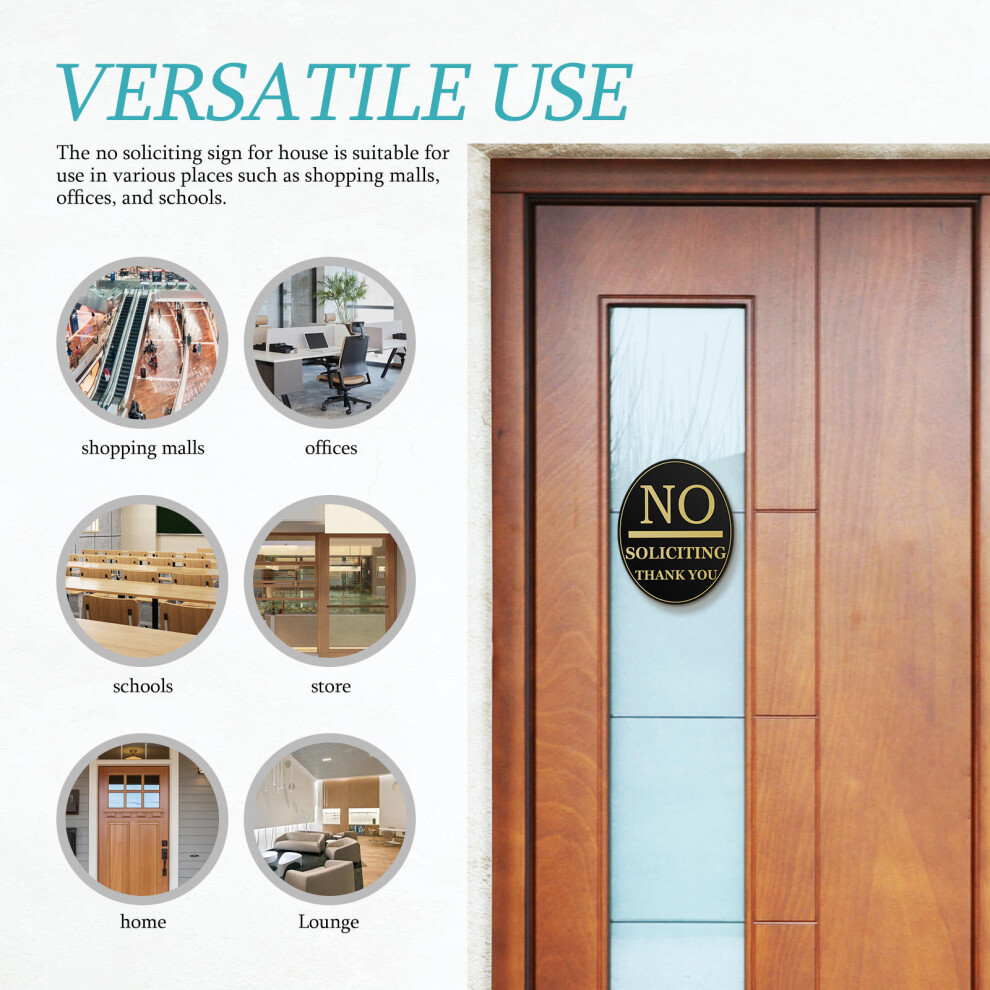 VERSATILE USE

The no soliciting sign for house is suitable for use in various places such as shopping malls, offices, and schools.

shopping malls

offices

schools

store

home

Lounge

NO
SOLICITING
THANK YOU